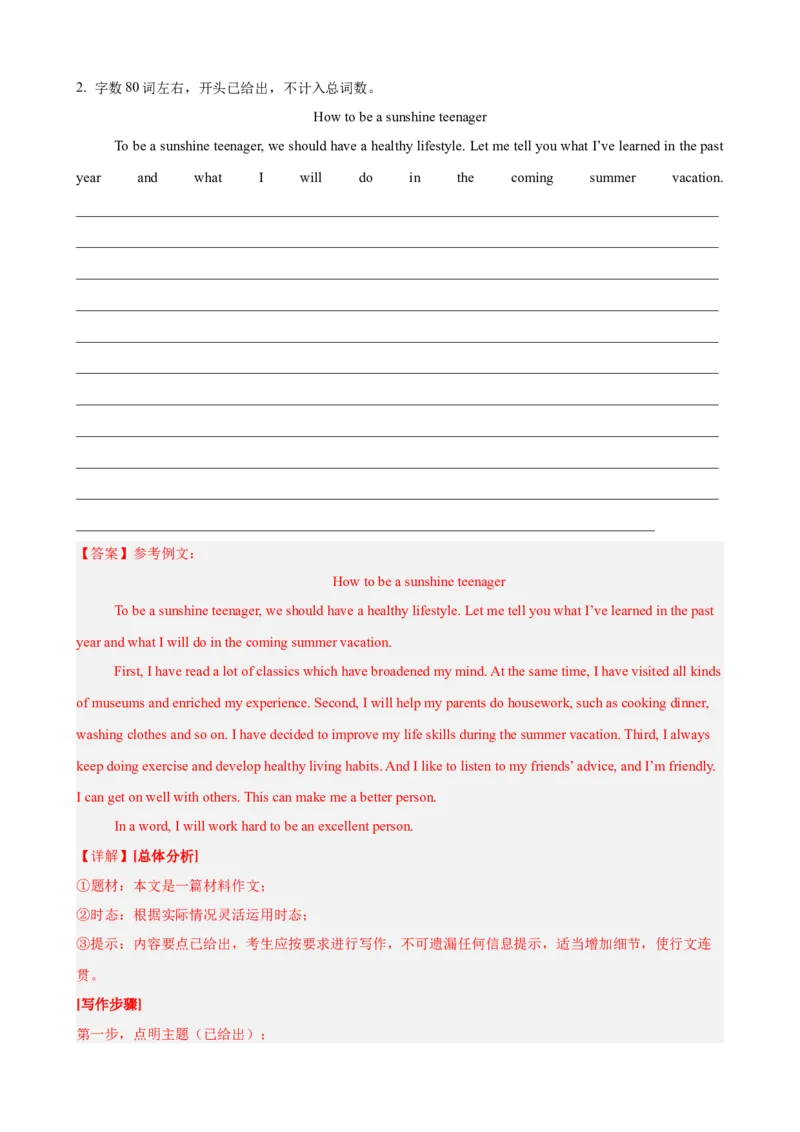 2. 字数 80 词左右，开头已给出，不计入总词数。

How to be a sunshine teenager

To be a sunshine teenager, we should have a healthy lifestyle. Let me tell you what I've learned in the past year and what I will do in the coming summer vacation.

【答案】参考例文：

How to be a sunshine teenager

To be a sunshine teenager, we should have a healthy lifestyle. Let me tell you what I've learned in the past year and what I will do in the coming summer vacation.

First, I have read a lot of classics which have broadened my mind. At the same time, I have visited all kinds of museums and enriched my experience. Second, I will help my parents do housework, such as cooking dinner, washing clothes and so on. I have decided to improve my life skills during the summer vacation. Third, I always keep doing exercise and develop healthy living habits. And I like to listen to my friends' advice, and I'm friendly. I can get on well with others. This can make me a better person.

In a word, I will work hard to be an excellent person.

【详解】[总体分析]

①题材：本文是一篇材料作文；

②时态：根据实际情况灵活运用时态；

③提示：内容要点已给出，考生应按要求进行写作，不可遗漏任何信息提示，适当增加细节，使行文连贯。

[写作步骤]

第一步，点明主题（已给出）；